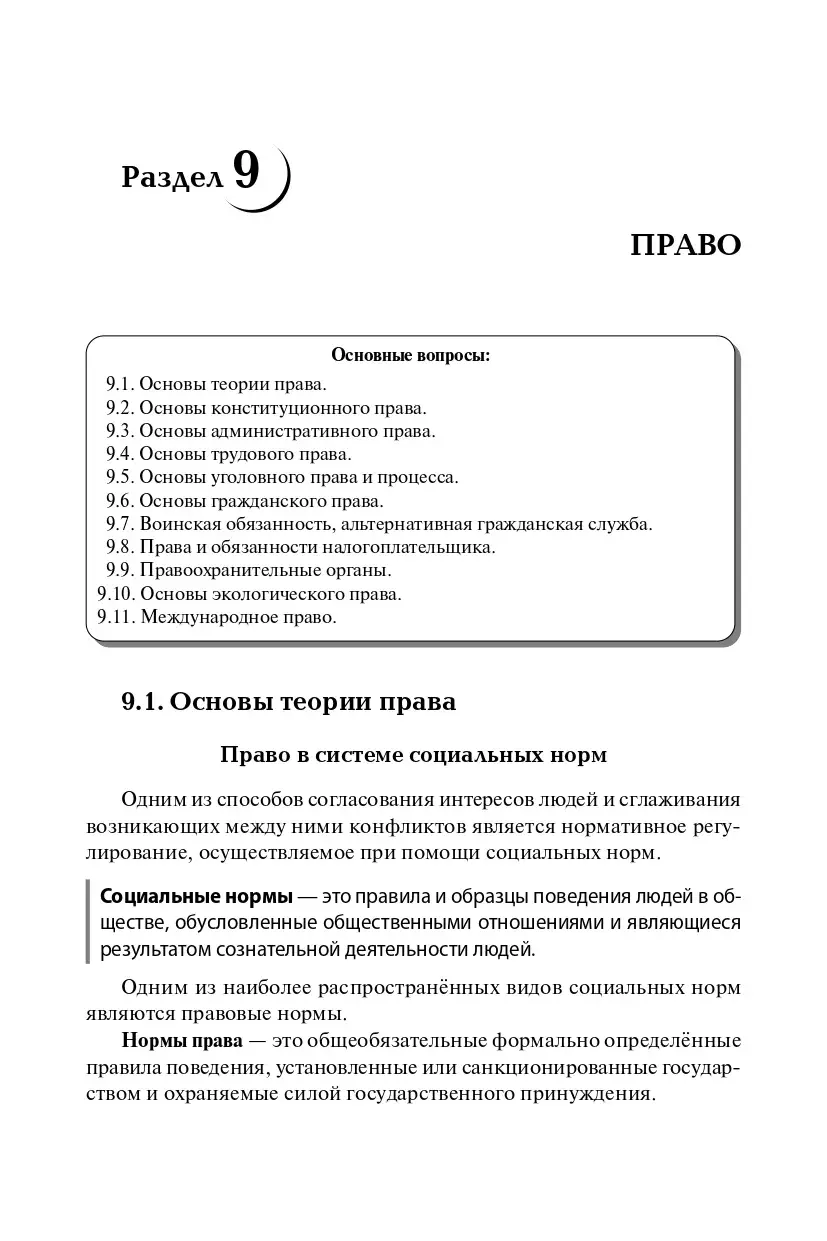 Раздел 9

ПРАВО

Основные вопросы:
9.1. Основы теории права.
9.2. Основы конституционного права.
9.3. Основы административного права.
9.4. Основы трудового права.
9.5. Основы уголовного права и процесса.
9.6. Основы гражданского права.
9.7. Воинская обязанность, альтернативная гражданская служба.
9.8. Права и обязанности налогоплательщика.
9.9. Правоохранительные органы.
9.10. Основы экологического права.
9.11. Международное право.

9.1. Основы теории права

Право в системе социальных норм

Одним из способов согласования интересов людей и сглаживания возникающих между ними конфликтов является нормативное регулирование, осуществляемое при помощи социальных норм.

Социальные нормы — это правила и образцы поведения людей в обществе, обусловленные общественными отношениями и являющиеся результатом сознательной деятельности людей.

Одним из наиболее распространённых видов социальных норм являются правовые нормы.

Нормы права — это общеобязательные формально определённые правила поведения, установленные или санкционированные государством и охраняемые силой государственного принуждения.